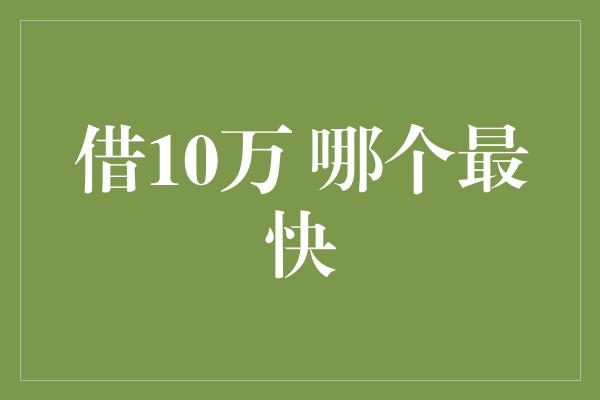 借10万 哪个最快